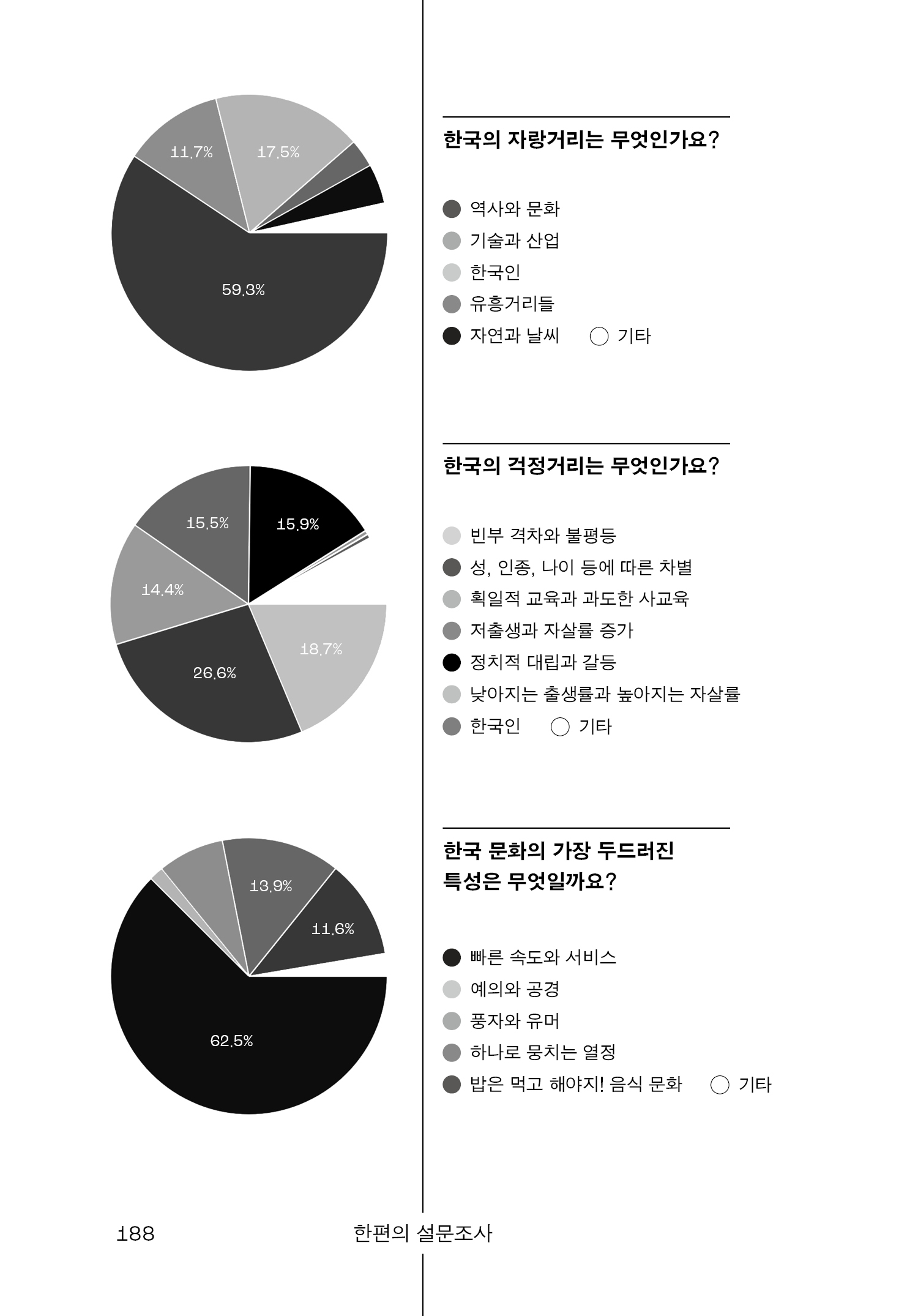 11.7%

17.5%

59.3%

한국의 자랑거리는 무엇인가요?

역사와 문화
기술과 산업
한국인
유흥거리들
자연과 날씨
기타

15.5%

15.9%

14.4%

18.7%

26.6%

한국의 걱정거리는 무엇인가요?

빈부 격차와 불평등
성, 인종, 나이 등에 따른 차별
획일적 교육과 과도한 사교육
저출생과 자살률 증가
정치적 대립과 갈등
낮아지는 출생률과 높아지는 자살률
한국인
기타

13.9%

11.6%

62.5%

한국 문화의 가장 두드러진 특성은 무엇일까요?

빠른 속도와 서비스
예의와 공경
풍자와 유머
하나로 뭉치는 열정
밥은 먹고 해야지! 음식 문화
기타

188

한편의 설문조사